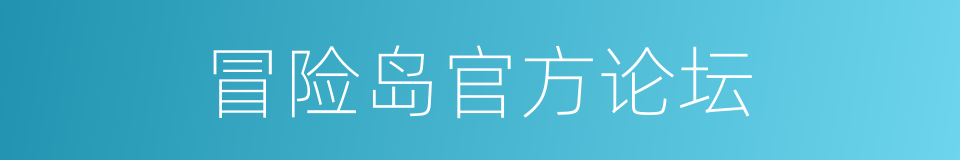 冒险岛官方论坛